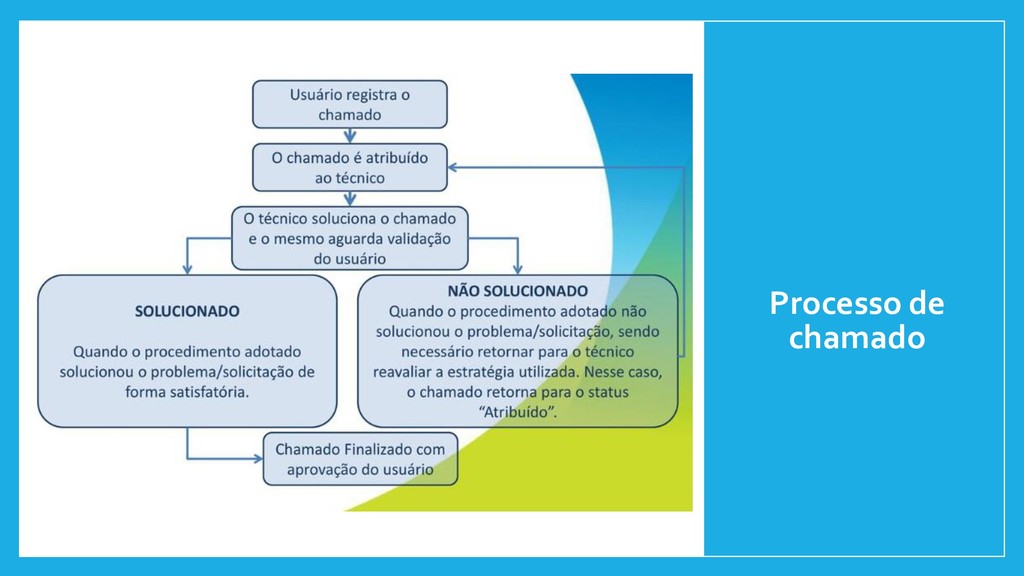 Usuário registra o chamado

O chamado é atribuído ao técnico

O técnico soluciona o chamado e o mesmo aguarda validação do usuário

SOLUCIONADO

Quando o procedimento adotado solucionou o problema/solicitação de forma satisfatória.

NÃO SOLUCIONADO
Quando o procedimento adotado não solucionou o problema/solicitação, sendo necessário retornar para o técnico reavaliar a estratégia utilizada. Nesse caso, o chamado retorna para o status "Atribuído".

Chamado Finalizado com aprovação do usuário

Processo de chamado